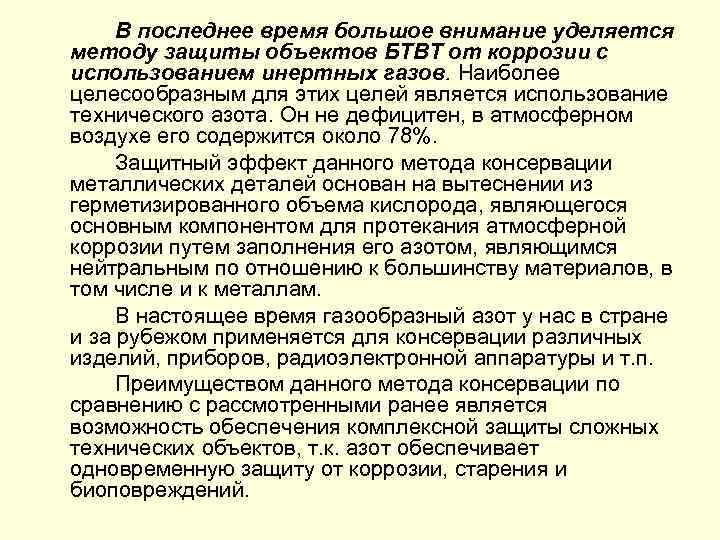 В последнее время большое внимание уделяется методу защиты объектов БТВТ от коррозии с использованием инертных газов. Наиболее целесообразным для этих целей является использование технического азота. Он не дефицитен, в атмосферном воздухе его содержится около 78%.

Защитный эффект данного метода консервации металлических деталей основан на вытеснении из герметизированного объема кислорода, являющегося основным компонентом для протекания атмосферной коррозии путем заполнения его азотом, являющимся нейтральным по отношению к большинству материалов, в том числе и к металлам.

В настоящее время газообразный азот у нас в стране и за рубежом применяется для консервации различных изделий, приборов, радиоэлектронной аппаратуры и т.п.

Преимуществом данного метода консервации по сравнению с рассмотренными ранее является возможность обеспечения комплексной защиты сложных технических объектов, т.к. азот обеспечивает одновременную защиту от коррозии, старения и биоповреждений.